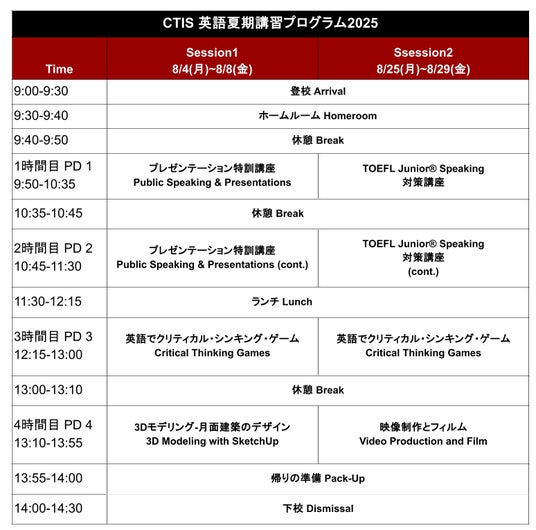 CTIS 英語夏期講習プログラム2025

| Time | Session1 8/4(月)~8/8(金) | Ssession2 8/25(月)~8/29(金) |
|---|---|---|
| 9:00-9:30 | 登校 Arrival | |
| 9:30-9:40 | ホームルーム Homeroom | |
| 9:40-9:50 | 休憩 Break | |
| 1時間目 PD 1 9:50-10:35 | プレゼンテーション特訓講座 Public Speaking & Presentations | TOEFL Junior® Speaking 対策講座 |
| 10:35-10:45 | 休憩 Break | |
| 2時間目 PD 2 10:45-11:30 | プレゼンテーション特訓講座 Public Speaking & Presentations (cont.) | TOEFL Junior® Speaking 対策講座 (cont.) |
| 11:30-12:15 | ランチ Lunch | |
| 3時間目 PD 3 12:15-13:00 | 英語でクリティカル・シンキング・ゲーム Critical Thinking Games | 英語でクリティカル・シンキング・ゲーム Critical Thinking Games |
| 13:00-13:10 | 休憩 Break | |
| 4時間目 PD 4 13:10-13:55 | 3Dモデリング-月面建築のデザイン 3D Modeling with SketchUp | 映像制作とフィルム Video Production and Film |
| 13:55-14:00 | 帰りの準備 Pack-Up | |
| 14:00-14:30 | 下校 Dismissal | |